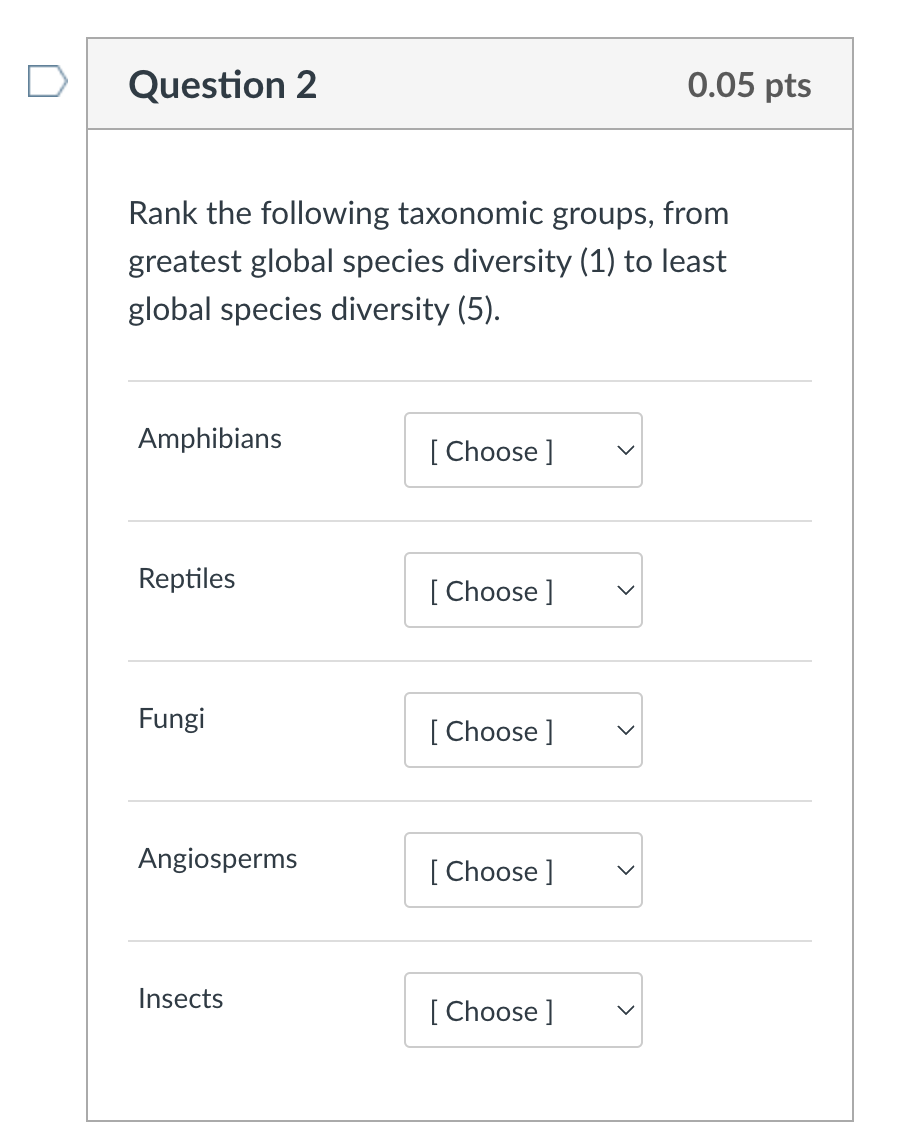 Question 2

0.05 pts

Rank the following taxonomic groups, from greatest global species diversity (1) to least global species diversity (5).

Amphibians [ Choose ]

Reptiles [ Choose ]

Fungi [ Choose ]

Angiosperms [ Choose ]

Insects [ Choose ]